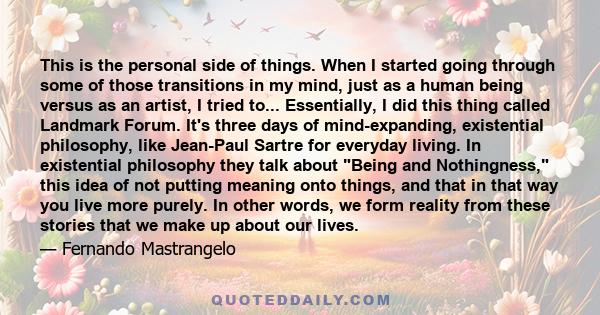 This is the personal side of things. When I started going through some of those transitions in my mind, just as a human being versus as an artist, I tried to... Essentially, I did this thing called Landmark Forum. It's three days of mind-expanding, existential philosophy, like Jean-Paul Sartre for everyday living. In existential philosophy they talk about "Being and Nothingness," this idea of not putting meaning onto things, and that in that way you live more purely. In other words, we form reality from these stories that we make up about our lives.

— Fernando Mastrangelo

QUOTEDDAILY.COM